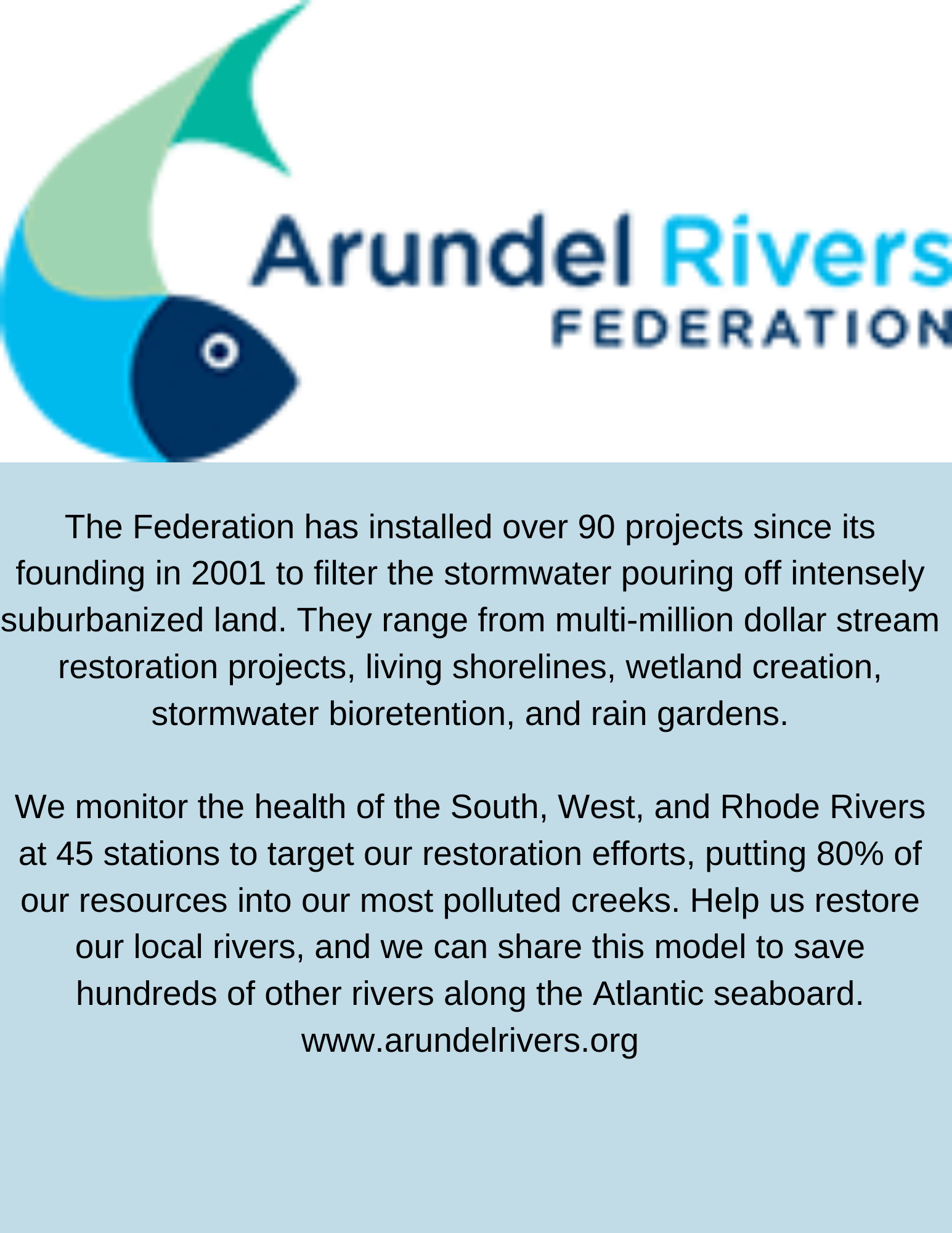 Arundel Rivers
FEDERATION

The Federation has installed over 90 projects since its founding in 2001 to filter the stormwater pouring off intensely suburbanized land. They range from multi-million dollar stream restoration projects, living shorelines, wetland creation, stormwater bioretention, and rain gardens.

We monitor the health of the South, West, and Rhode Rivers at 45 stations to target our restoration efforts, putting 80% of our resources into our most polluted creeks. Help us restore our local rivers, and we can share this model to save hundreds of other rivers along the Atlantic seaboard.
www.arundelrivers.org